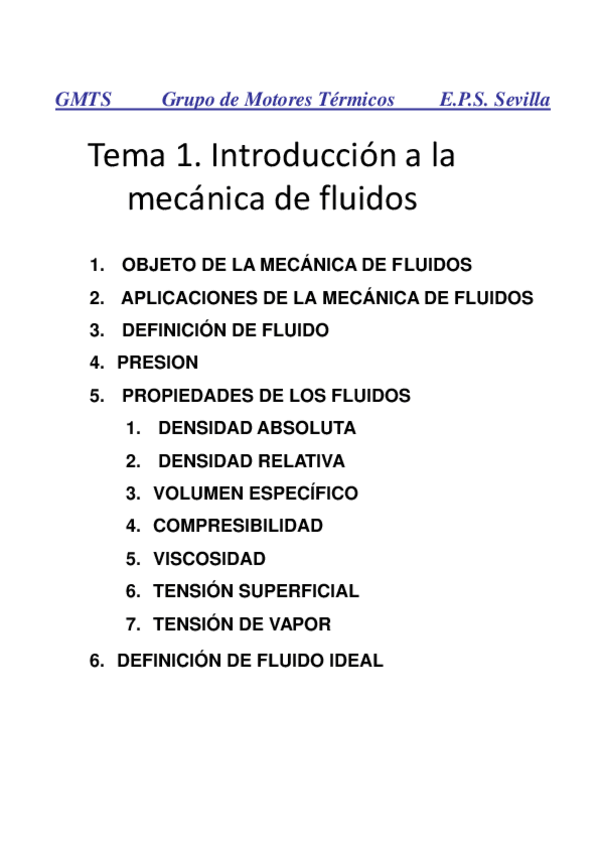 GMTS Grupo de Motores Térmicos E.P.S. Sevilla

Tema 1. Introducción a la mecánica de fluidos

1. OBJETO DE LA MECÁNICA DE FLUIDOS
2. APLICACIONES DE LA MECÁNICA DE FLUIDOS
3. DEFINICIÓN DE FLUIDO
4. PRESION
5. PROPIEDADES DE LOS FLUIDOS
 1. DENSIDAD ABSOLUTA
 2. DENSIDAD RELATIVA
 3. VOLUMEN ESPECÍFICO
 4. COMPRESIBILIDAD
 5. VISCOSIDAD
 6. TENSIÓN SUPERFICIAL
 7. TENSIÓN DE VAPOR
6. DEFINICIÓN DE FLUIDO IDEAL